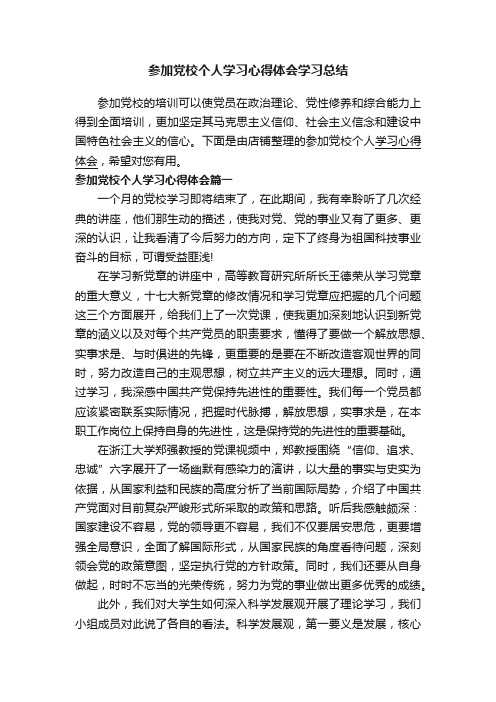 参加党校个人学习心得体会学习总结

参加党校的培训可以使党员在政治理论、党性修养和综合能力上得到全面培训，更加坚定其马克思主义信仰、社会主义信念和建设中国特色社会主义的信心。下面是由店铺整理的参加党校个人学习心得体会，希望对您有用。

参加党校个人学习心得体会篇一

一个月的党校学习即将结束了，在此期间，我有幸聆听了几次经典的讲座，他们那生动的描述，使我对党、党的事业又有了更多、更深的认识，让我看清了今后努力的方向，定下了终身为祖国科技事业奋斗的目标，可谓受益匪浅!

在学习新党章的讲座中，高等教育研究所所长王德荣从学习党章的重大意义，十七大新党章的修改情况和学习党章应把握的几个问题这三个方面展开，给我们上了一次党课，使我更加深刻地认识到新党章的涵义以及对每个共产党员的职责要求，懂得了要做一个解放思想、实事求是、与时俱进的先锋，更重要的是要在不断改造客观世界的同时，努力改造自己的主观思想，树立共产主义的远大理想。同时，通过学习，我深感中国共产党保持先进性的重要性。我们每一个党员都应该紧密联系实际情况，把握时代脉搏，解放思想，实事求是，在本职工作岗位上保持自身的先进性，这是保持党的先进性的重要基础。

在浙江大学郑强教授的党课视频中，郑教授围绕“信仰、追求、忠诚”六字展开了一场幽默有感染力的演讲，以大量的事实与史实为依据，从国家利益和民族的高度分析了当前国际局势，介绍了中国共产党面对目前复杂严峻形式所采取的政策和思路。听后我感触颇深：国家建设不容易，党的领导更不容易，我们不仅要居安思危，更要增强全局意识，全面了解国际形式，从国家民族的角度看待问题，深刻领会党的政策意图，坚定执行党的方针政策。同时，我们还要从自身做起，时时不忘当的光荣传统，努力为党的事业做出更多优秀的成绩。

此外，我们对大学生如何深入科学发展观开展了理论学习，我们小组成员对此说了各自的看法。科学发展观，第一要义是发展，核心